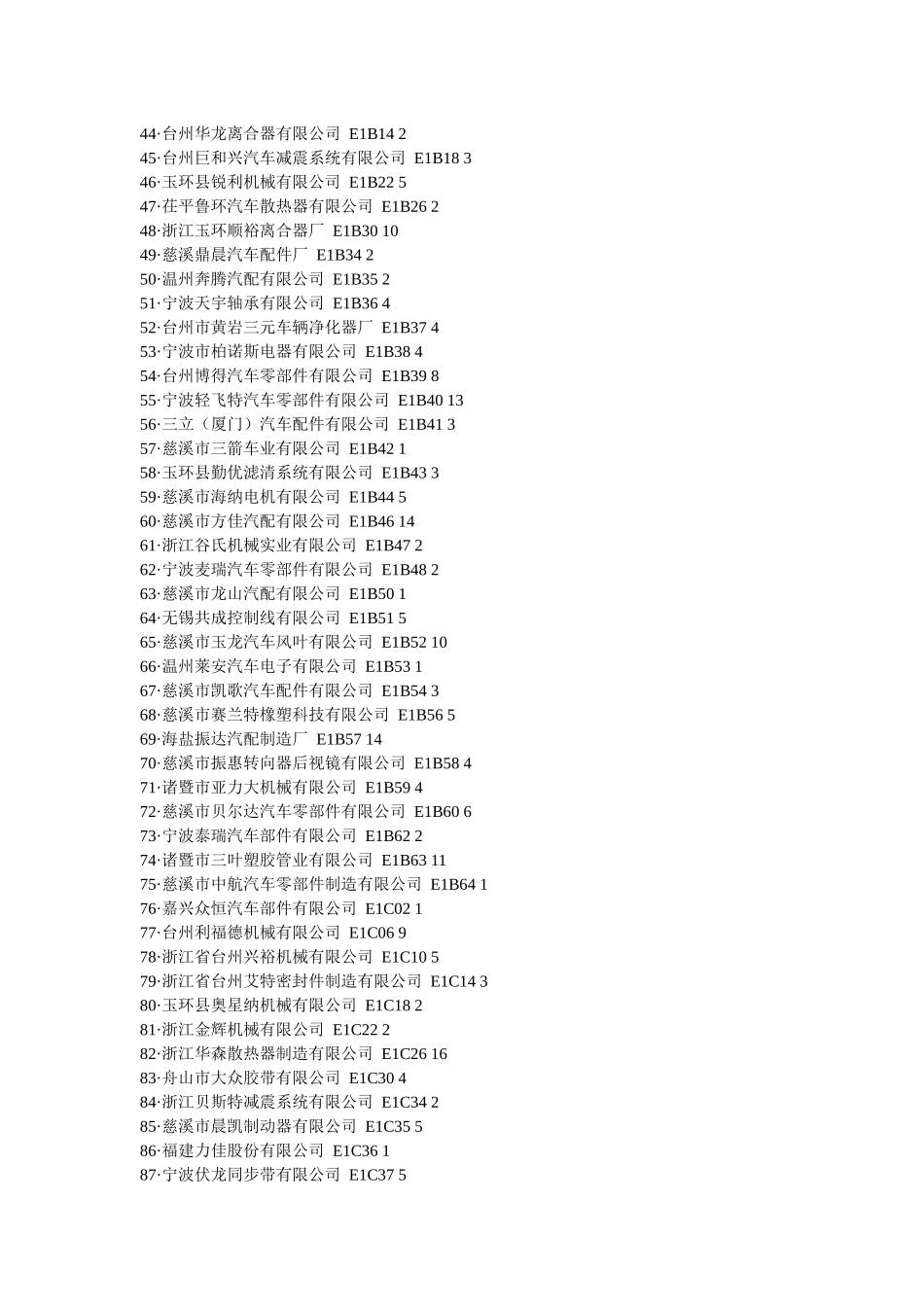 44·台州华龙离合器有限公司 E1B14 2
45·台州巨和兴汽车减震系统有限公司 E1B18 3
46·玉环县锐利机械有限公司 E1B22 5
47·茌平鲁环汽车散热器有限公司 E1B26 2
48·浙江玉环顺裕离合器厂 E1B30 10
49·慈溪鼎晨汽车配件厂 E1B34 2
50·温州奔腾汽配有限公司 E1B35 2
51·宁波天宇轴承有限公司 E1B36 4
52·台州市黄岩三元车辆净化器厂 E1B37 4
53·宁波市柏诺斯电器有限公司 E1B38 4
54·台州博得汽车零部件有限公司 E1B39 8
55·宁波轻飞特汽车零部件有限公司 E1B40 13
56·三立（厦门）汽车配件有限公司 E1B41 3
57·慈溪市三箭车业有限公司 E1B42 1
58·玉环县勤优滤清系统有限公司 E1B43 3
59·慈溪市海纳电机有限公司 E1B44 5
60·慈溪市方佳汽配有限公司 E1B46 14
61·浙江谷氏机械实业有限公司 E1B47 2
62·宁波麦瑞汽车零部件有限公司 E1B48 2
63·慈溪市龙山汽配有限公司 E1B50 1
64·无锡共成控制线有限公司 E1B51 5
65·慈溪市玉龙汽车风叶有限公司 E1B52 10
66·温州莱安汽车电子有限公司 E1B53 1
67·慈溪市凯歌汽车配件有限公司 E1B54 3
68·慈溪市赛兰特橡塑科技有限公司 E1B56 5
69·海盐振达汽配制造厂 E1B57 14
70·慈溪市振惠转向器后视镜有限公司 E1B58 4
71·诸暨市亚力大机械有限公司 E1B59 4
72·慈溪市贝尔达汽车零部件有限公司 E1B60 6
73·宁波泰瑞汽车部件有限公司 E1B62 2
74·诸暨市三叶塑胶管业有限公司 E1B63 11
75·慈溪市中航汽车零部件制造有限公司 E1B64 1
76·嘉兴众恒汽车部件有限公司 E1C02 1
77·台州利福德机械有限公司 E1C06 9
78·浙江省台州兴裕机械有限公司 E1C10 5
79·浙江省台州艾特密封件制造有限公司 E1C14 3
80·玉环县奥星纳机械有限公司 E1C18 2
81·浙江金辉机械有限公司 E1C22 2
82·浙江华森散热器制造有限公司 E1C26 16
83·舟山市大众胶带有限公司 E1C30 4
84·浙江贝斯特减震系统有限公司 E1C34 2
85·慈溪市晨凯制动器有限公司 E1C35 5
86·福建力佳股份有限公司 E1C36 1
87·宁波伏龙同步带有限公司 E1C37 5